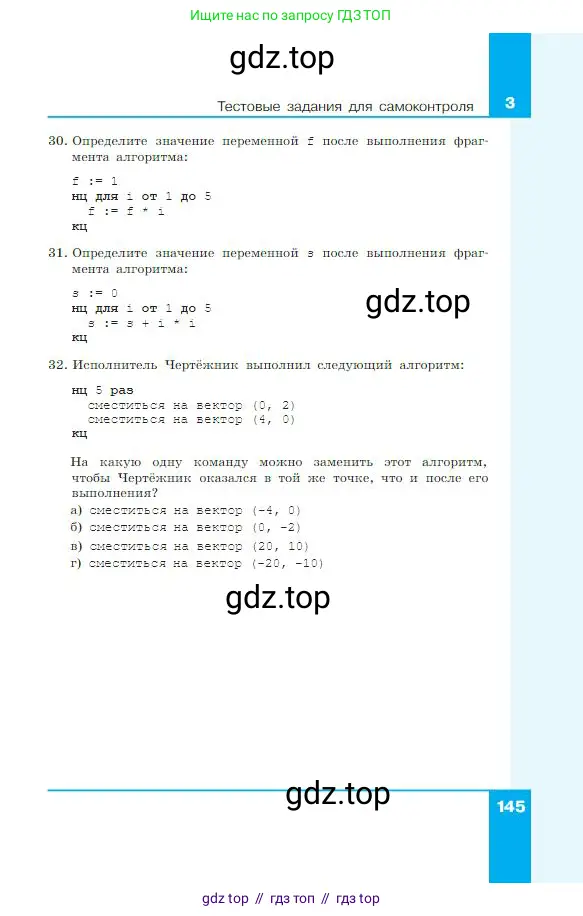 Ищите нас по запросу ГДЗ ТОП

gdz.top

Тестовые задания для самоконтроля 3

30. Определите значение переменной f после выполнения фрагмента алгоритма:

f := 1
нц для i от 1 до 5
f := f * i
кц

31. Определите значение переменной s после выполнения фрагмента алгоритма:

s := 0
нц для i от 1 до 5
s := s + i * i
кц

gdz.top

32. Исполнитель Чертёжник выполнил следующий алгоритм:

нц 5 раз
сместиться на вектор (0, 2)
сместиться на вектор (4, 0)
кц

На какую одну команду можно заменить этот алгоритм, чтобы Чертёжник оказался в той же точке, что и после его выполнения?

а) сместиться на вектор (-4, 0)
б) сместиться на вектор (0, -2)
в) сместиться на вектор (20, 10)
г) сместиться на вектор (-20, -10)

gdz.top

gdz.top

145

gdz top // гдз топ // гдз top